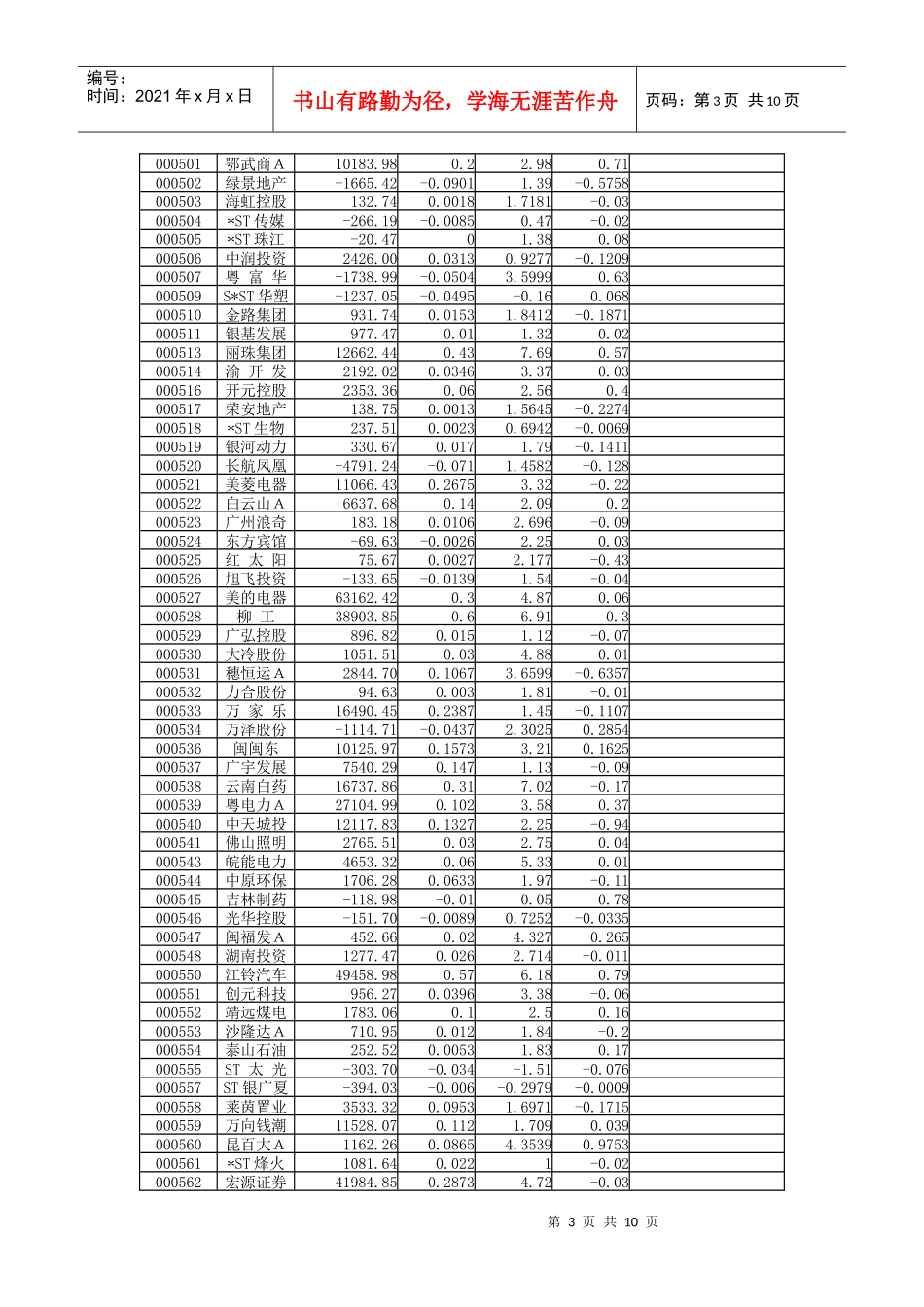 编号：
时间：2021年x月x日

书山有路勤为径，学海无涯苦作舟

页码：第3页 共10页

| 000501 | 鄂武商A | 10183.98 | 0.2 | 2.98 | 0.71 |  |
|---|---|---|---|---|---|---|
| 000502 | 绿景地产 | -1665.42 | -0.0901 | 1.39 | -0.5758 |  |
| 000503 | 海虹控股 | 132.74 | 0.0018 | 1.7181 | -0.03 |  |
| 000504 | *ST传媒 | -266.19 | -0.0085 | 0.47 | -0.02 |  |
| 000505 | *ST珠江 | -20.47 | 0 | 1.38 | 0.08 |  |
| 000506 | 中润投资 | 2426.00 | 0.0313 | 0.9277 | -0.1209 |  |
| 000507 | 粤 富 华 | -1738.99 | -0.0504 | 3.5999 | 0.63 |  |
| 000509 | S*ST华塑 | -1237.05 | -0.0495 | -0.16 | 0.068 |  |
| 000510 | 金路集团 | 931.74 | 0.0153 | 1.8412 | -0.1871 |  |
| 000511 | 银基发展 | 977.47 | 0.01 | 1.32 | 0.02 |  |
| 000513 | 丽珠集团 | 12662.44 | 0.43 | 7.69 | 0.57 |  |
| 000514 | 渝 开 发 | 2192.02 | 0.0346 | 3.37 | 0.03 |  |
| 000516 | 开元控股 | 2353.36 | 0.06 | 2.56 | 0.4 |  |
| 000517 | 荣安地产 | 138.75 | 0.0013 | 1.5645 | -0.2274 |  |
| 000518 | *ST生物 | 237.51 | 0.0023 | 0.6942 | -0.0069 |  |
| 000519 | 银河动力 | 330.67 | 0.017 | 1.79 | -0.1411 |  |
| 000520 | 长航凤凰 | -4791.24 | -0.071 | 1.4582 | -0.128 |  |
| 000521 | 美菱电器 | 11066.43 | 0.2675 | 3.32 | -0.22 |  |
| 000522 | 白云山A | 6637.68 | 0.14 | 2.09 | 0.2 |  |
| 000523 | 广州浪奇 | 183.18 | 0.0106 | 2.696 | -0.09 |  |
| 000524 | 东方宾馆 | -69.63 | -0.0026 | 2.25 | 0.03 |  |
| 000525 | 红 太 阳 | 75.67 | 0.0027 | 2.177 | -0.43 |  |
| 000526 | 旭飞投资 | -133.65 | -0.0139 | 1.54 | -0.04 |  |
| 000527 | 美的电器 | 63162.42 | 0.3 | 4.87 | 0.06 |  |
| 000528 | 柳 工 | 38903.85 | 0.6 | 6.91 | 0.3 |  |
| 000529 | 广弘控股 | 896.82 | 0.015 | 1.12 | -0.07 |  |
| 000530 | 大冷股份 | 1051.51 | 0.03 | 4.88 | 0.01 |  |
| 000531 | 穗恒运A | 2844.70 | 0.1067 | 3.6599 | -0.6357 |  |
| 000532 | 力合股份 | 94.63 | 0.003 | 1.81 | -0.01 |  |
| 000533 | 万 家 乐 | 16490.45 | 0.2387 | 1.45 | -0.1107 |  |
| 000534 | 万泽股份 | -1114.71 | -0.0437 | 2.3025 | 0.2854 |  |
| 000536 | 闽闽东 | 10125.97 | 0.1573 | 3.21 | 0.1625 |  |
| 000537 | 广宇发展 | 7540.29 | 0.147 | 1.13 | -0.09 |  |
| 000538 | 云南白药 | 16737.86 | 0.31 | 7.02 | -0.17 |  |
| 000539 | 粤电力A | 27104.99 | 0.102 | 3.58 | 0.37 |  |
| 000540 | 中天城投 | 12117.83 | 0.1327 | 2.25 | -0.94 |  |
| 000541 | 佛山照明 | 2765.51 | 0.03 | 2.75 | 0.04 |  |
| 000543 | 皖能电力 | 4653.32 | 0.06 | 5.33 | 0.01 |  |
| 000544 | 中原环保 | 1706.28 | 0.0633 | 1.97 | -0.11 |  |
| 000545 | 吉林制药 | -118.98 | -0.01 | 0.05 | 0.78 |  |
| 000546 | 光华控股 | -151.70 | -0.0089 | 0.7252 | -0.0335 |  |
| 000547 | 闽福发A | 452.66 | 0.02 | 4.327 | 0.265 |  |
| 000548 | 湖南投资 | 1277.47 | 0.026 | 2.714 | -0.011 |  |
| 000550 | 江铃汽车 | 49458.98 | 0.57 | 6.18 | 0.79 |  |
| 000551 | 创元科技 | 956.27 | 0.0396 | 3.38 | -0.06 |  |
| 000552 | 靖远煤电 | 1783.06 | 0.1 | 2.5 | 0.16 |  |
| 000553 | 沙隆达A | 710.95 | 0.012 | 1.84 | -0.2 |  |
| 000554 | 泰山石油 | 252.52 | 0.0053 | 1.83 | 0.17 |  |
| 000555 | ST 太 光 | -303.70 | -0.034 | -1.51 | -0.076 |  |
| 000557 | ST银广夏 | -394.03 | -0.006 | -0.2979 | -0.0009 |  |
| 000558 | 莱茵置业 | 3533.32 | 0.0953 | 1.6971 | -0.1715 |  |
| 000559 | 万向钱潮 | 11528.07 | 0.112 | 1.709 | 0.039 |  |
| 000560 | 昆百大A | 1162.26 | 0.0865 | 4.3539 | 0.9753 |  |
| 000561 | *ST烽火 | 1081.64 | 0.022 | 1 | -0.02 |  |
| 000562 | 宏源证券 | 41984.85 | 0.2873 | 4.72 | -0.03 |  |

第3页 共10页